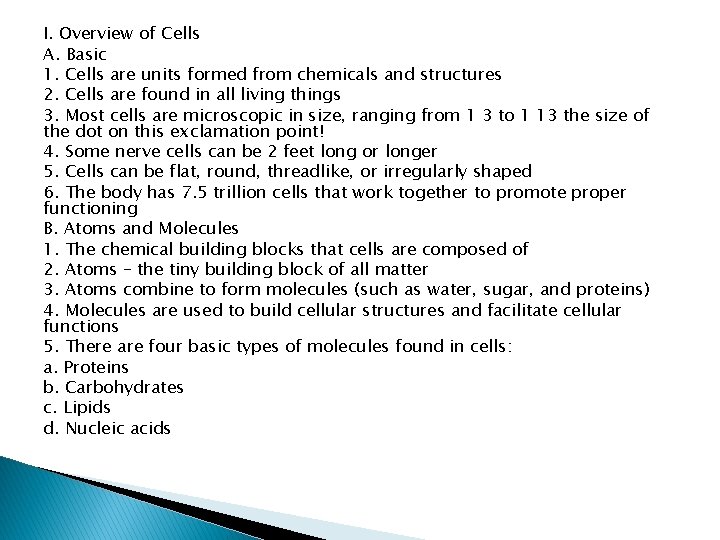 I. Overview of Cells
A. Basic
1. Cells are units formed from chemicals and structures
2. Cells are found in all living things
3. Most cells are microscopic in size, ranging from 1 3 to 1 13 the size of the dot on this exclamation point!
4. Some nerve cells can be 2 feet long or longer
5. Cells can be flat, round, threadlike, or irregularly shaped
6. The body has 7.5 trillion cells that work together to promote proper functioning
B. Atoms and Molecules
1. The chemical building blocks that cells are composed of
2. Atoms – the tiny building block of all matter
3. Atoms combine to form molecules (such as water, sugar, and proteins)
4. Molecules are used to build cellular structures and facilitate cellular functions
5. There are four basic types of molecules found in cells:
a. Proteins
b. Carbohydrates
c. Lipids
d. Nucleic acids